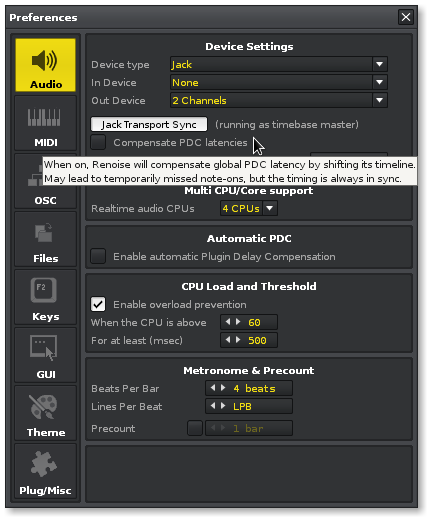 Preferences

Audio
MIDI
OSC
Files
F2
Keys
GUI
Theme
Plug/Misc

Device Settings
Device type Jack
In Device None
Out Device 2 Channels
Jack Transport Sync (running as timebase master)
Compensate PDC latencies
When on, Renoise will compensate global PDC latency by shifting its timeline.
May lead to temporarily missed note-ons, but the timing is always in sync.

Multi CPU/Core support
Realtime audio CPUs 4 CPUs

Automatic PDC
Enable automatic Plugin Delay Compensation

CPU Load and Threshold
Enable overload prevention
When the CPU is above 60
For at least (msec) 500

Metronome & Precount
Beats Per Bar 4 beats
Lines Per Beat LPB
Precount 1 bar